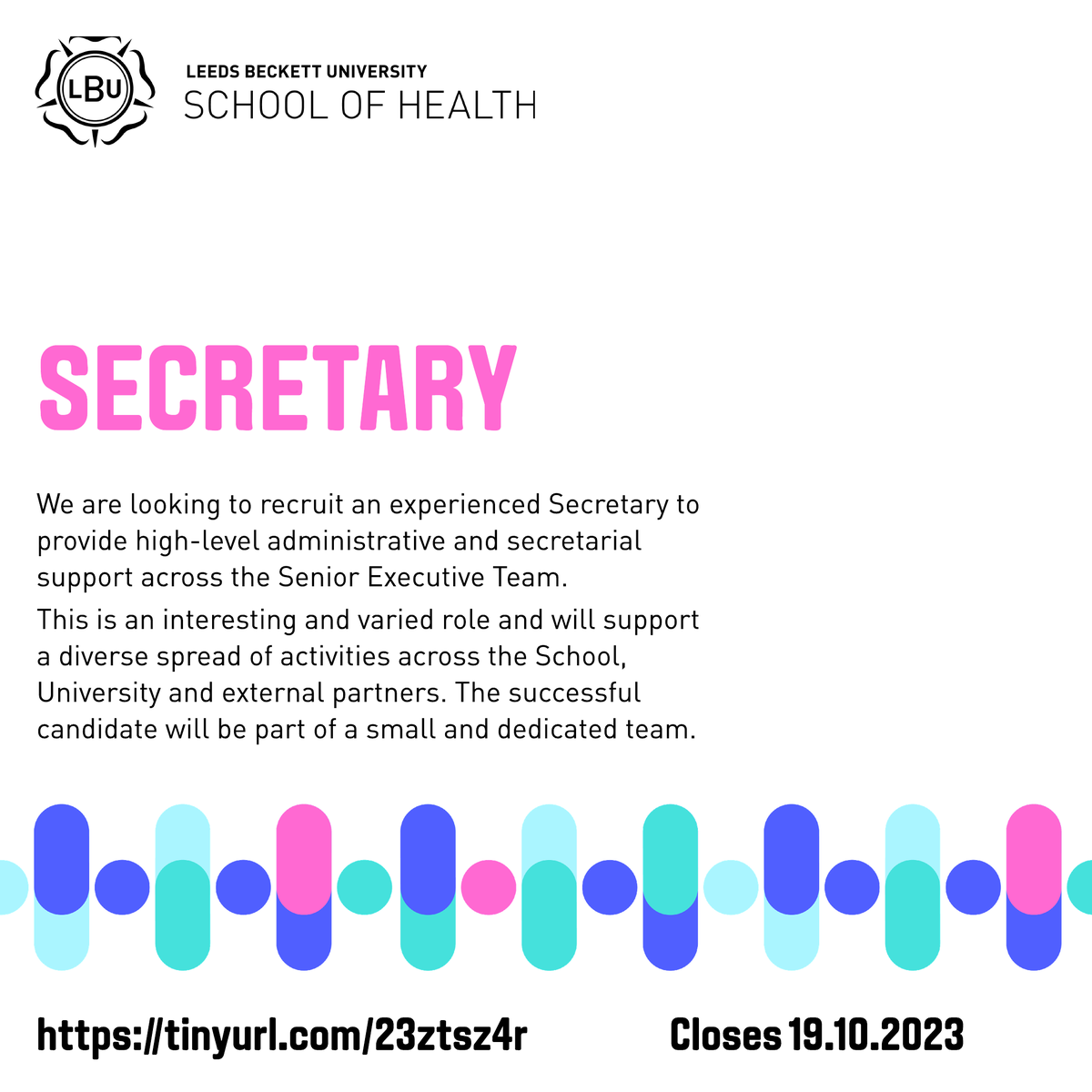 LBU

LEEDS BECKETT UNIVERSITY
SCHOOL OF HEALTH

SECRETARY

We are looking to recruit an experienced Secretary to provide high-level administrative and secretarial support across the Senior Executive Team.

This is an interesting and varied role and will support a diverse spread of activities across the School, University and external partners. The successful candidate will be part of a small and dedicated team.

https://tinyurl.com/23ztsz4r

Closes 19.10.2023